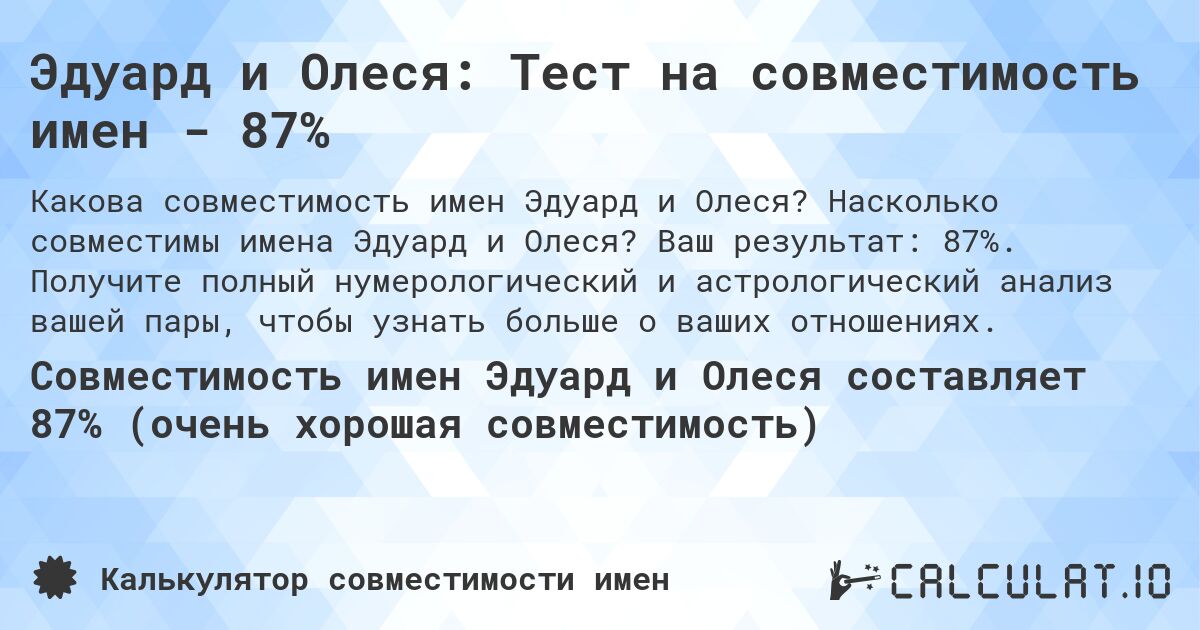 Эдуард и Олеся: Тест на совместимость имен - 87%

Какова совместимость имен Эдуард и Олеся? Насколько совместимы имена Эдуард и Олеся? Ваш результат: 87%. Получите полный нумерологический и астрологический анализ вашей пары, чтобы узнать больше о ваших отношениях.

Совместимость имен Эдуард и Олеся составляет 87% (очень хорошая совместимость)

Калькулятор совместимости имен

CALCULAT.IO